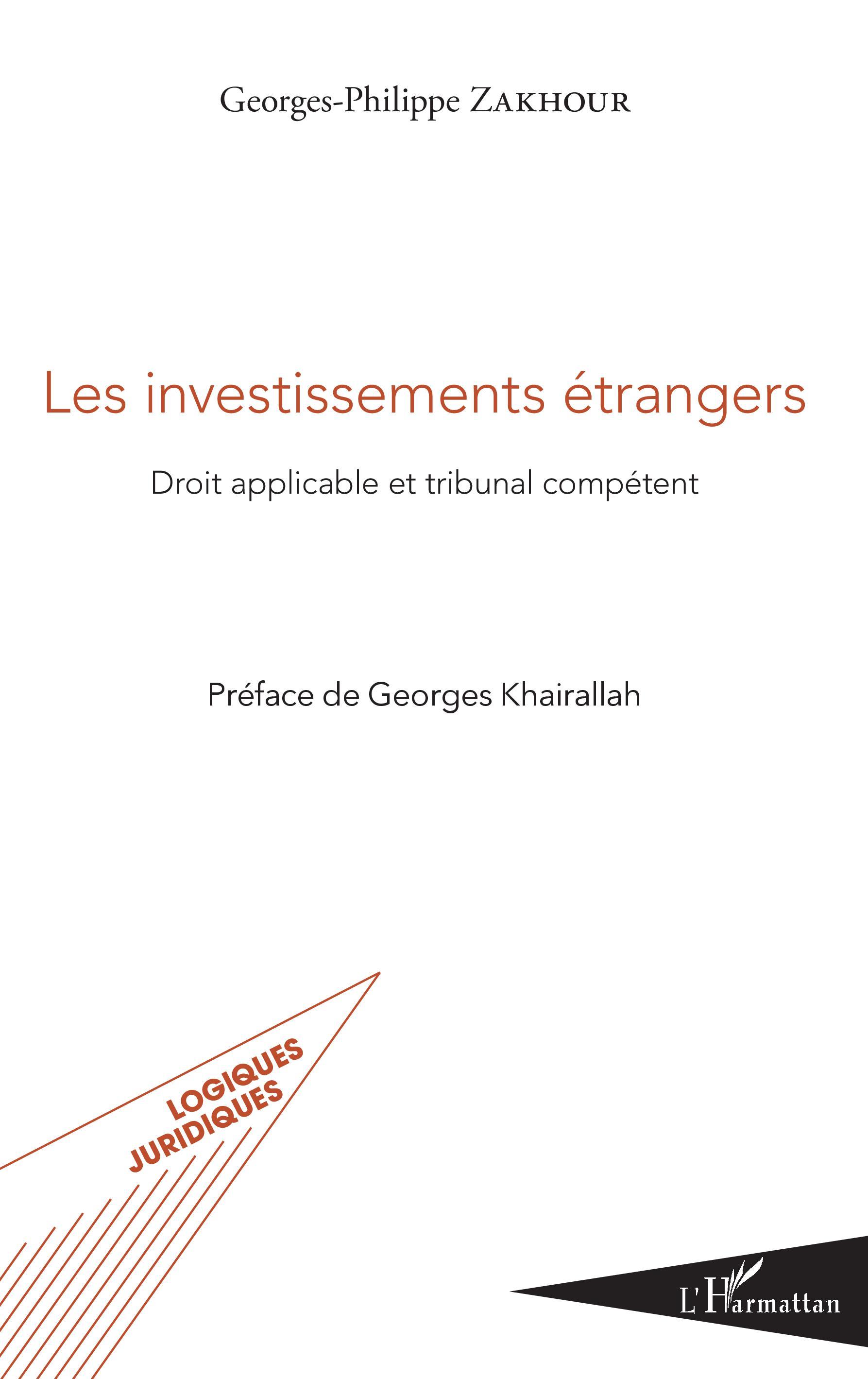 Georges-Philippe ZAKHOUR

Les investissements étrangers

Droit applicable et tribunal compétent

Préface de Georges Khairallah

LOGIQUES
JURIDIQUES

L'Harmattan